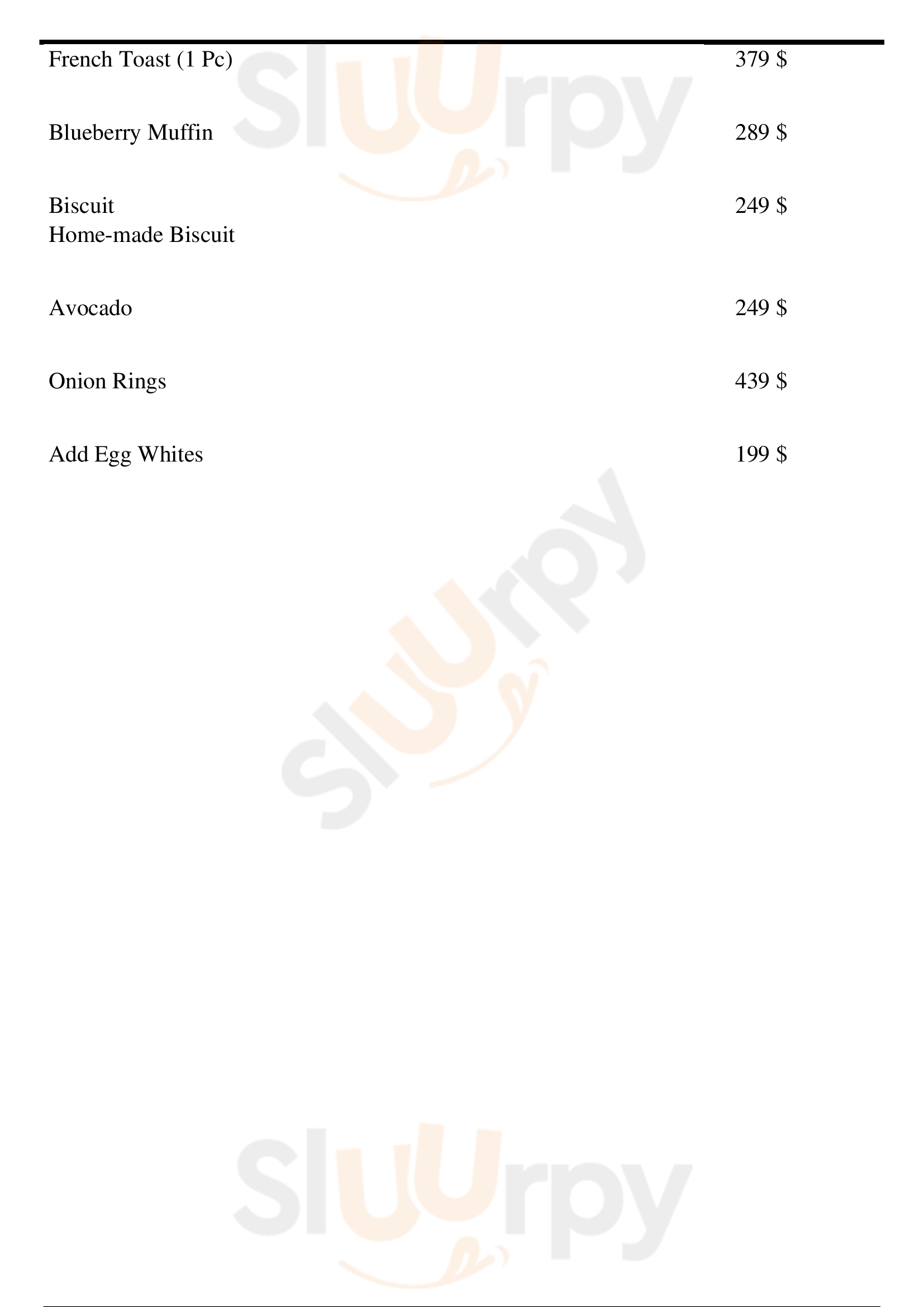 French Toast (1 Pc) 379 $

Blueberry Muffin 289 $

Biscuit 249 $
Home-made Biscuit

Avocado 249 $

Onion Rings 439 $

Add Egg Whites 199 $

Sluurpy

Sluurpy

Sluurpy